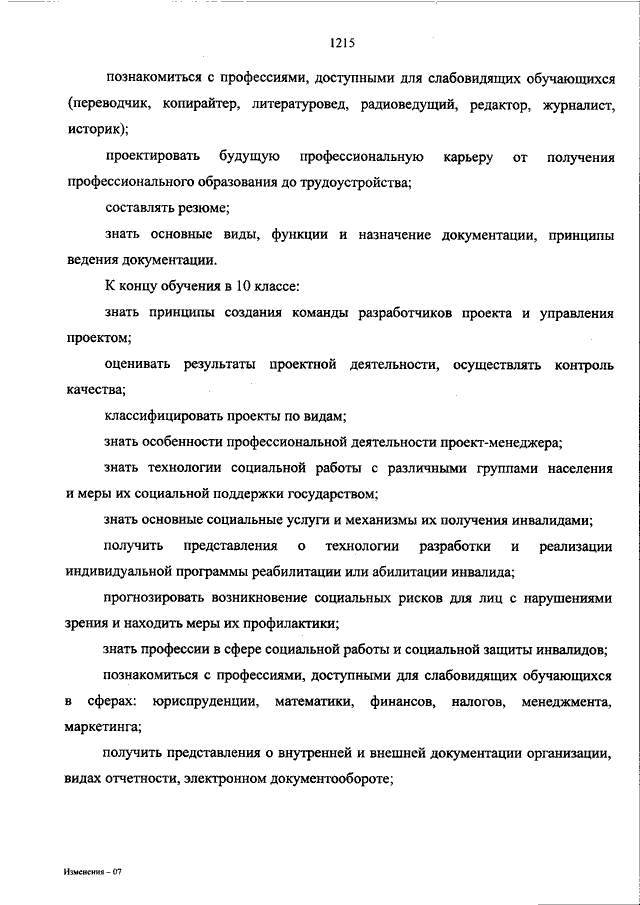 1215

познакомиться с профессиями, доступными для слабовидящих обучающихся (переводчик, копирайтер, литературовед, радиоведущий, редактор, журналист, историк);

проектировать будущую профессиональную карьеру от получения профессионального образования до трудоустройства;

составлять резюме;

знать основные виды, функции и назначение документации, принципы ведения документации.

К концу обучения в 10 классе:

знать принципы создания команды разработчиков проекта и управления проектом;

оценивать результаты проектной деятельности, осуществлять контроль качества;

классифицировать проекты по видам;

знать особенности профессиональной деятельности проект-менеджера;

знать технологии социальной работы с различными группами населения и меры их социальной поддержки государством;

знать основные социальные услуги и механизмы их получения инвалидами;

получить представления о технологии разработки и реализации индивидуальной программы реабилитации или абилитации инвалида;

прогнозировать возникновение социальных рисков для лиц с нарушениями зрения и находить меры их профилактики;

знать профессии в сфере социальной работы и социальной защиты инвалидов;

познакомиться с профессиями, доступными для слабовидящих обучающихся в сферах: юриспруденции, математики, финансов, налогов, менеджмента, маркетинга;

получить представления о внутренней и внешней документации организации, видах отчетности, электронном документообороте;

Изменения – 07